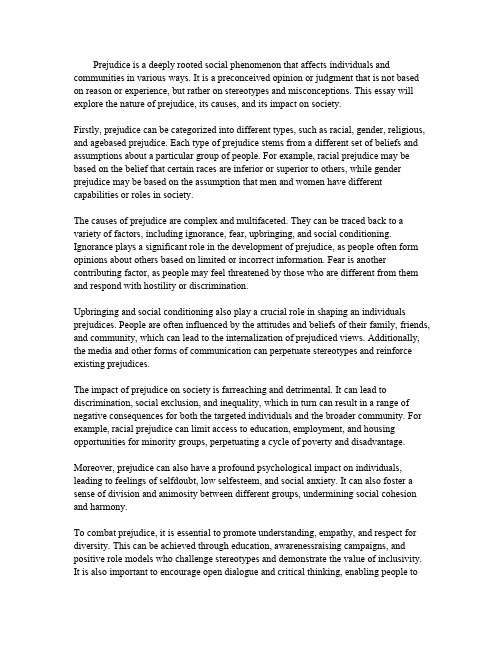 Prejudice is a deeply rooted social phenomenon that affects individuals and communities in various ways. It is a preconceived opinion or judgment that is not based on reason or experience, but rather on stereotypes and misconceptions. This essay will explore the nature of prejudice, its causes, and its impact on society.

Firstly, prejudice can be categorized into different types, such as racial, gender, religious, and agebased prejudice. Each type of prejudice stems from a different set of beliefs and assumptions about a particular group of people. For example, racial prejudice may be based on the belief that certain races are inferior or superior to others, while gender prejudice may be based on the assumption that men and women have different capabilities or roles in society.

The causes of prejudice are complex and multifaceted. They can be traced back to a variety of factors, including ignorance, fear, upbringing, and social conditioning. Ignorance plays a significant role in the development of prejudice, as people often form opinions about others based on limited or incorrect information. Fear is another contributing factor, as people may feel threatened by those who are different from them and respond with hostility or discrimination.

Upbringing and social conditioning also play a crucial role in shaping an individuals prejudices. People are often influenced by the attitudes and beliefs of their family, friends, and community, which can lead to the internalization of prejudiced views. Additionally, the media and other forms of communication can perpetuate stereotypes and reinforce existing prejudices.

The impact of prejudice on society is farreaching and detrimental. It can lead to discrimination, social exclusion, and inequality, which in turn can result in a range of negative consequences for both the targeted individuals and the broader community. For example, racial prejudice can limit access to education, employment, and housing opportunities for minority groups, perpetuating a cycle of poverty and disadvantage.

Moreover, prejudice can also have a profound psychological impact on individuals, leading to feelings of selfdoubt, low selfesteem, and social anxiety. It can also foster a sense of division and animosity between different groups, undermining social cohesion and harmony.

To combat prejudice, it is essential to promote understanding, empathy, and respect for diversity. This can be achieved through education, awarenessraising campaigns, and positive role models who challenge stereotypes and demonstrate the value of inclusivity. It is also important to encourage open dialogue and critical thinking, enabling people to